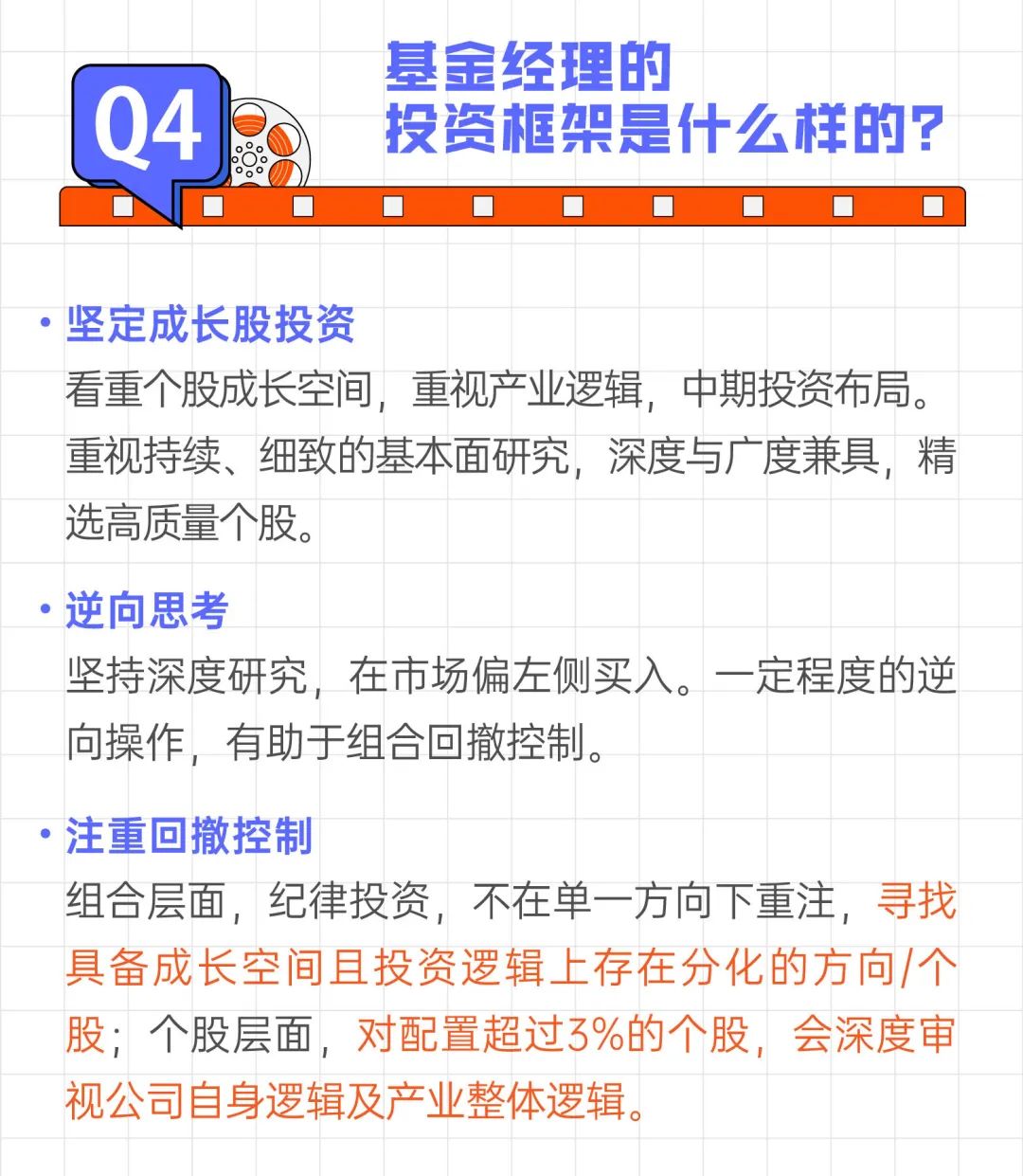 Q4

基金经理的
投资框架是什么样的?

• 坚定成长股投资
看重个股成长空间，重视产业逻辑，中期投资布局。重视持续、细致的基本面研究，深度与广度兼具，精选高质量个股。

• 逆向思考
坚持深度研究，在市场偏左侧买入。一定程度的逆向操作，有助于组合回撤控制。

• 注重回撤控制
组合层面，纪律投资，不在单一方向下重注，寻找具备成长空间且投资逻辑上存在分化的方向/个股；个股层面，对配置超过3%的个股，会深度审视公司自身逻辑及产业整体逻辑。